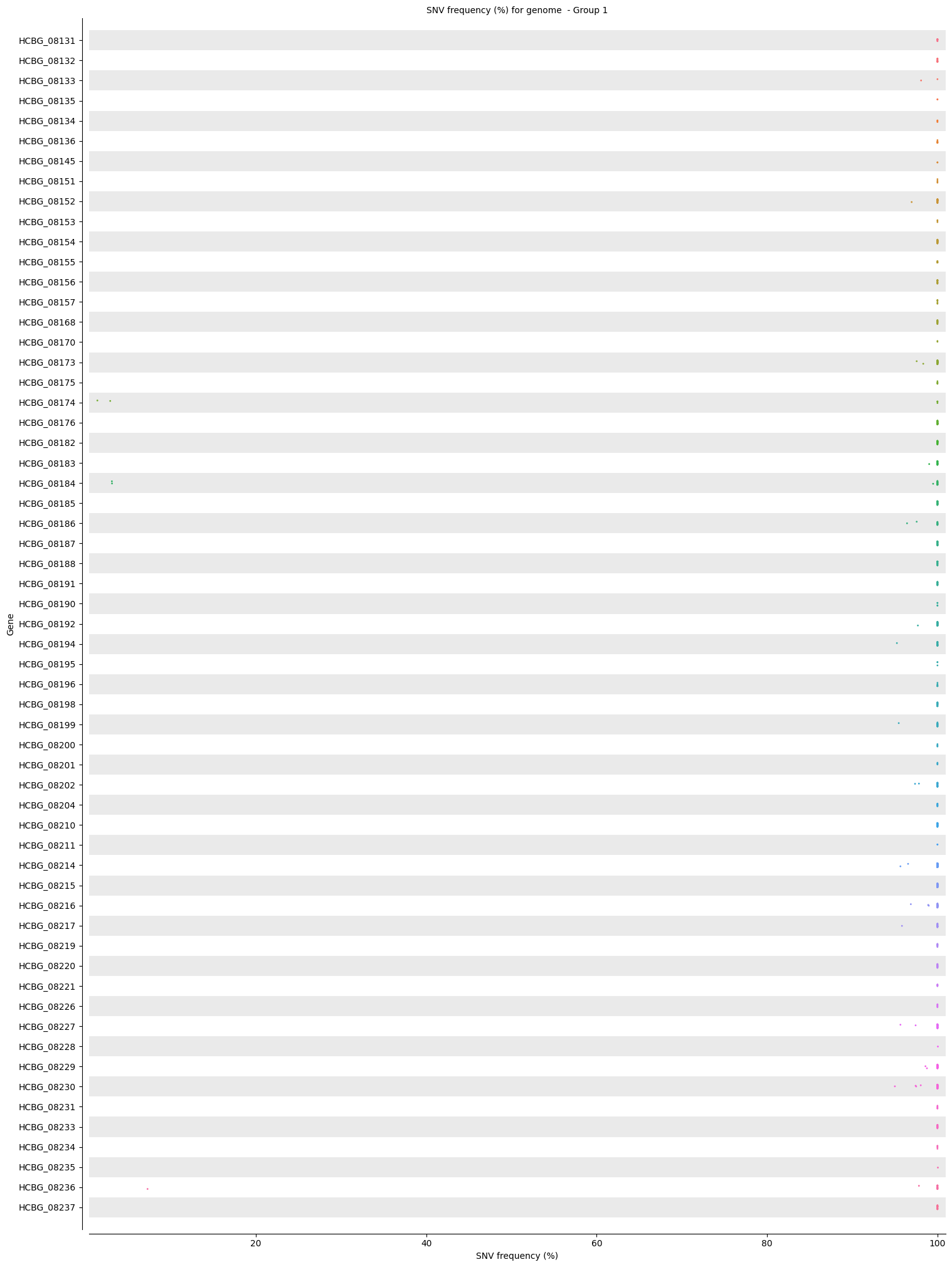 SNV frequency (%) for genome  - Group 1

Gene

HCBG_08131
HCBG_08132
HCBG_08133
HCBG_08135
HCBG_08134
HCBG_08136
HCBG_08145
HCBG_08151
HCBG_08152
HCBG_08153
HCBG_08154
HCBG_08155
HCBG_08156
HCBG_08157
HCBG_08168
HCBG_08170
HCBG_08173
HCBG_08175
HCBG_08174
HCBG_08176
HCBG_08182
HCBG_08183
HCBG_08184
HCBG_08185
HCBG_08186
HCBG_08187
HCBG_08188
HCBG_08191
HCBG_08190
HCBG_08192
HCBG_08194
HCBG_08195
HCBG_08196
HCBG_08198
HCBG_08199
HCBG_08200
HCBG_08201
HCBG_08202
HCBG_08204
HCBG_08210
HCBG_08211
HCBG_08214
HCBG_08215
HCBG_08216
HCBG_08217
HCBG_08219
HCBG_08220
HCBG_08221
HCBG_08226
HCBG_08227
HCBG_08228
HCBG_08229
HCBG_08230
HCBG_08231
HCBG_08233
HCBG_08234
HCBG_08235
HCBG_08236
HCBG_08237

20
40
60
80
100

SNV frequency (%)